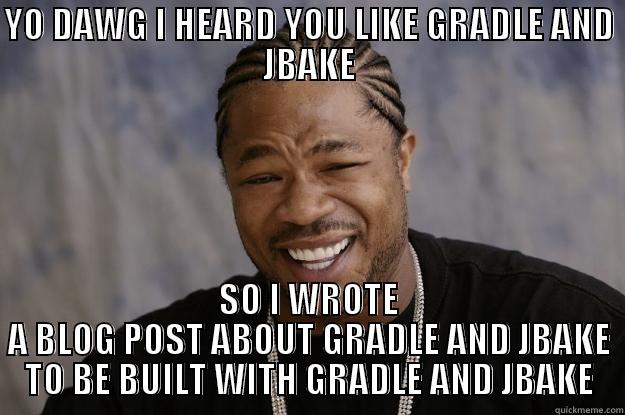 YO DAWG I HEARD YOU LIKE GRADLE AND JBAKE

SO I WROTE
A BLOG POST ABOUT GRADLE AND JBAKE
TO BE BUILT WITH GRADLE AND JBAKE

quickmeme.com